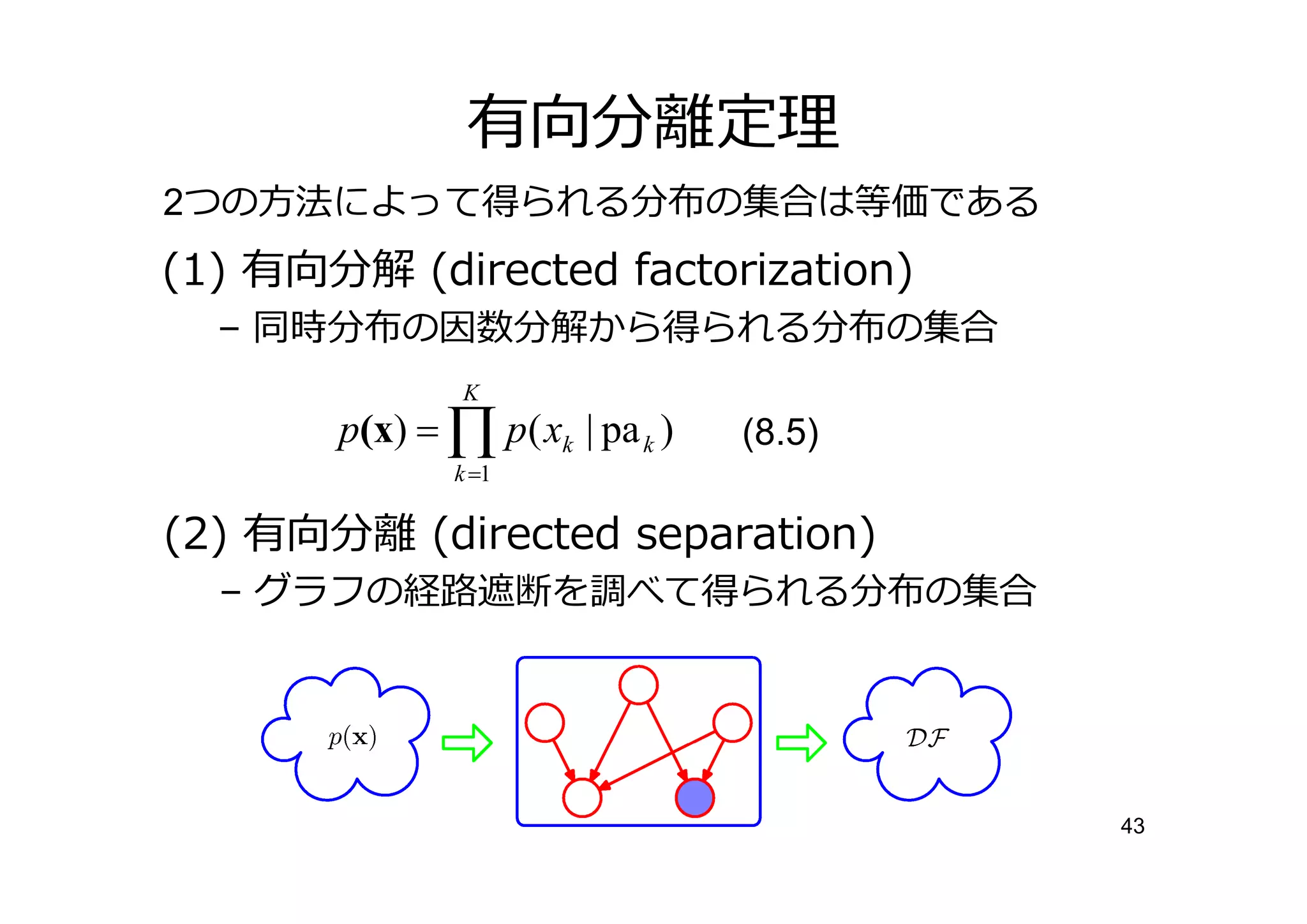 有向分離定理

2つの方法によって得られる分布の集合は等価である

(1) 有向分解 (directed factorization)

– 同時分布の因数分解から得られる分布の集合

$p(\mathbf{x}) = \prod_{k=1}^{K} p(x_k \mid \mathrm{pa}_k)$ (8.5)

(2) 有向分離 (directed separation)

– グラフの経路遮断を調べて得られる分布の集合

$p(\mathbf{x})$

$\mathcal{DF}$

43